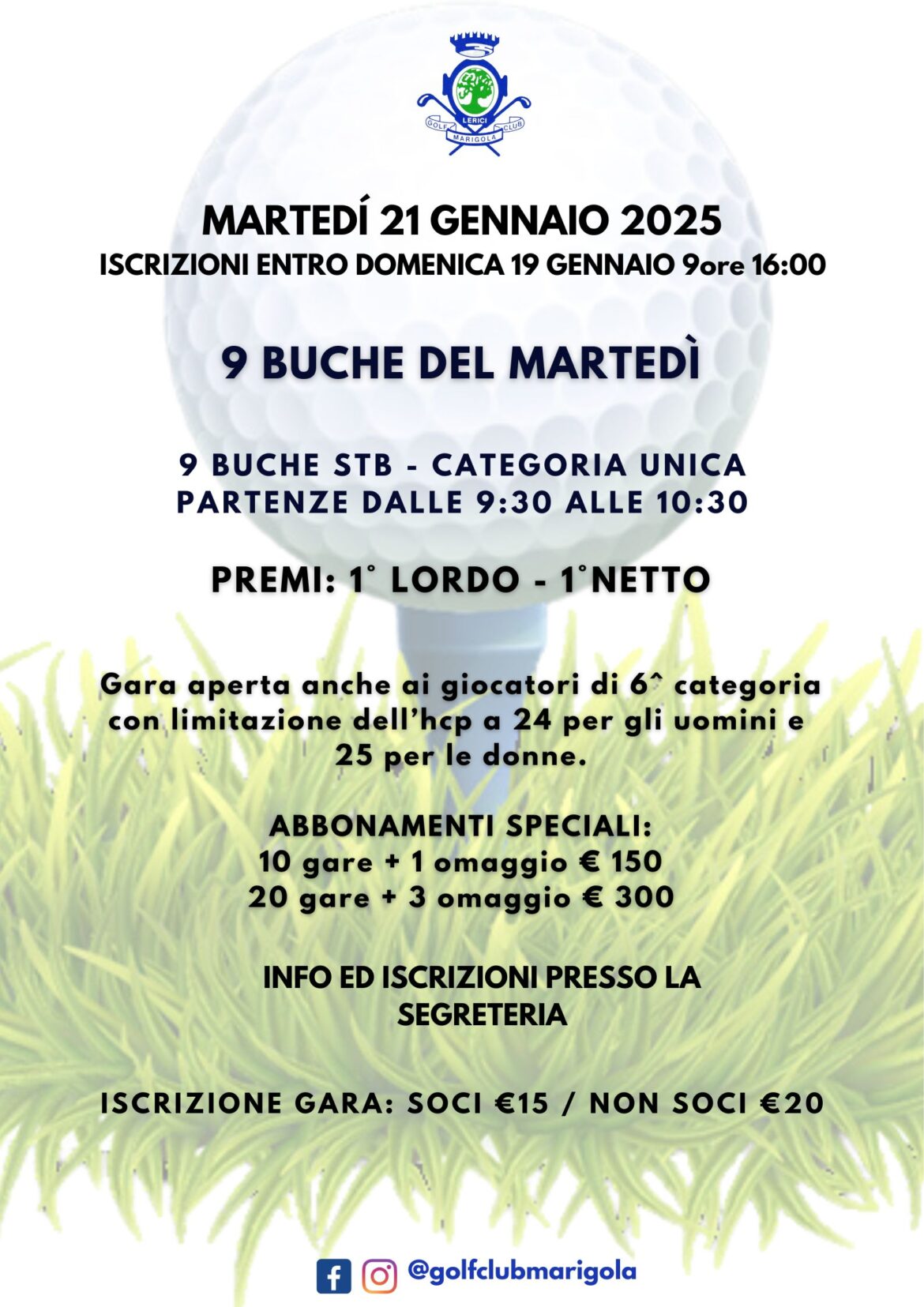 LERICI
GOLF MARIGOLA CLUB

MARTEDÍ 21 GENNAIO 2025
ISCRIZIONI ENTRO DOMENICA 19 GENNAIO 9ore 16:00

9 BUCHE DEL MARTEDÌ

9 BUCHE STB - CATEGORIA UNICA
PARTENZE DALLE 9:30 ALLE 10:30

PREMI: 1° LORDO - 1°NETTO

Gara aperta anche ai giocatori di 6^ categoria con limitazione dell'hcp a 24 per gli uomini e 25 per le donne.

ABBONAMENTI SPECIALI:
10 gare + 1 omaggio € 150
20 gare + 3 omaggio € 300

INFO ED ISCRIZIONI PRESSO LA SEGRETERIA

ISCRIZIONE GARA: SOCI €15 / NON SOCI €20

@golfclubmarigola